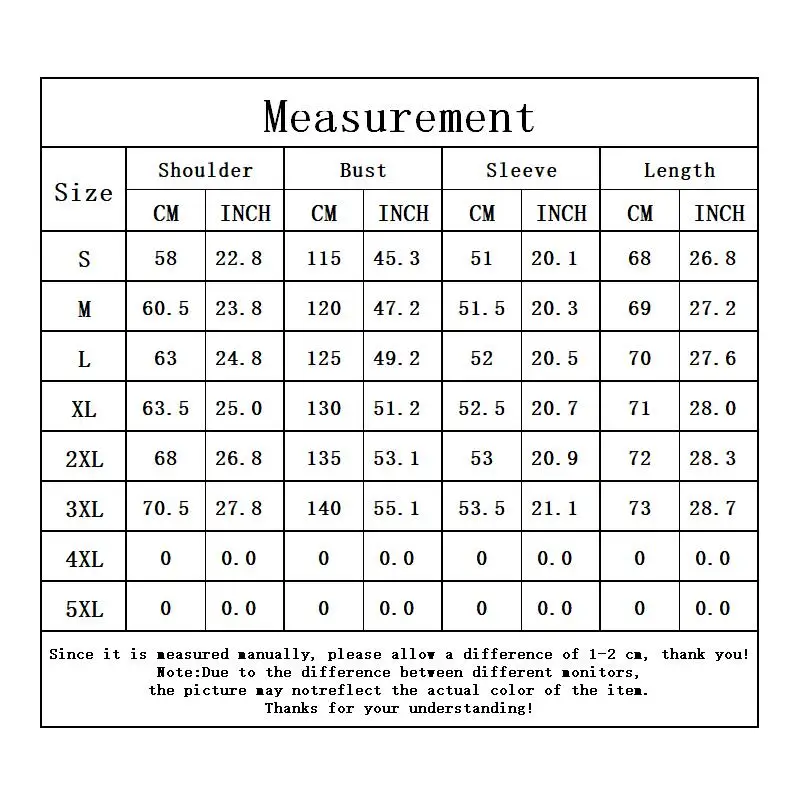 Measurement

| Size | Shoulder CM | Shoulder INCH | Bust CM | Bust INCH | Sleeve CM | Sleeve INCH | Length CM | Length INCH |
|---|---|---|---|---|---|---|---|---|
| S | 58 | 22.8 | 115 | 45.3 | 51 | 20.1 | 68 | 26.8 |
| M | 60.5 | 23.8 | 120 | 47.2 | 51.5 | 20.3 | 69 | 27.2 |
| L | 63 | 24.8 | 125 | 49.2 | 52 | 20.5 | 70 | 27.6 |
| XL | 63.5 | 25.0 | 130 | 51.2 | 52.5 | 20.7 | 71 | 28.0 |
| 2XL | 68 | 26.8 | 135 | 53.1 | 53 | 20.9 | 72 | 28.3 |
| 3XL | 70.5 | 27.8 | 140 | 55.1 | 53.5 | 21.1 | 73 | 28.7 |
| 4XL | 0 | 0.0 | 0 | 0.0 | 0 | 0.0 | 0 | 0.0 |
| 5XL | 0 | 0.0 | 0 | 0.0 | 0 | 0.0 | 0 | 0.0 |

Since it is measured manually, please allow a difference of 1-2 cm, thank you!
Note:Due to the difference between different monitors,
the picture may notreflect the actual color of the item.
Thanks for your understanding!